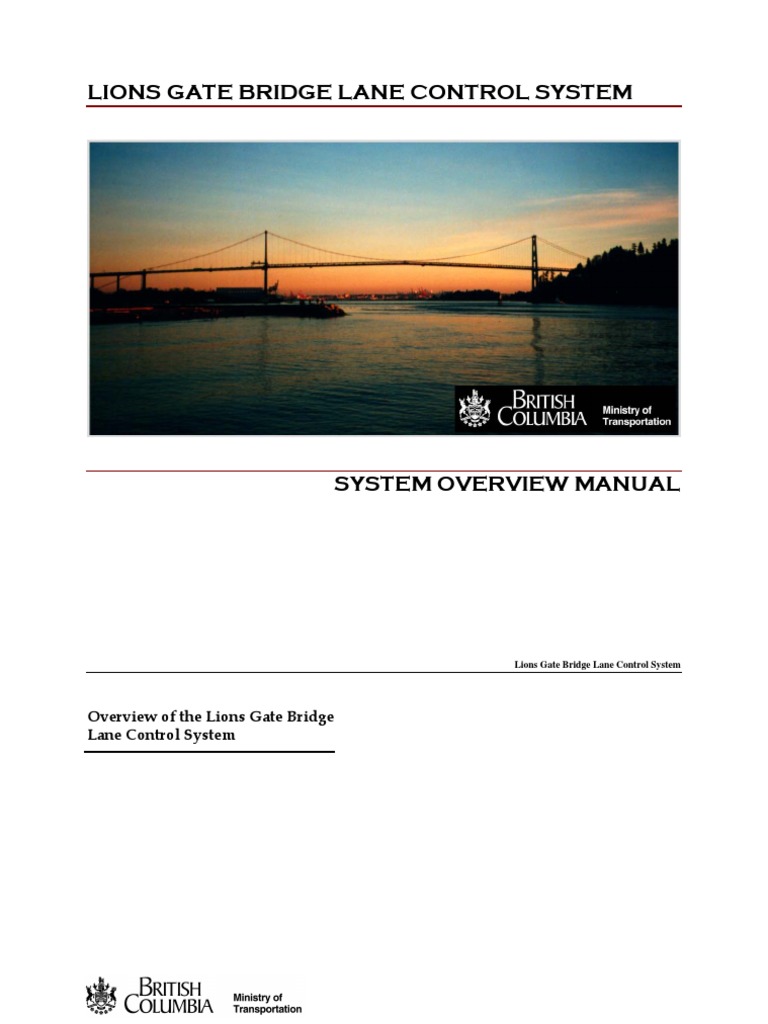 LIONS GATE BRIDGE LANE CONTROL SYSTEM

BRITISH COLUMBIA Ministry of Transportation

SYSTEM OVERVIEW MANUAL

Lions Gate Bridge Lane Control System

Overview of the Lions Gate Bridge Lane Control System

BRITISH COLUMBIA Ministry of Transportation